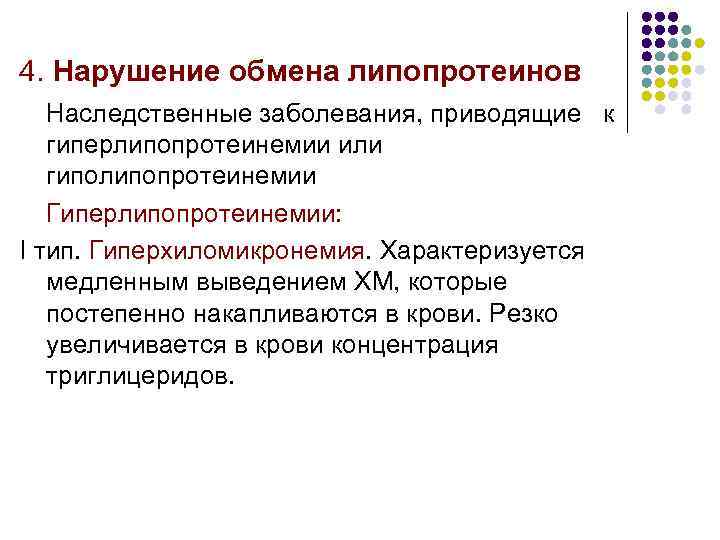 4. Нарушение обмена липопротеинов

Наследственные заболевания, приводящие к гиперлипопротеинемии или гиполипопротеинемии

Гиперлипопротеинемии:

I тип. Гиперхиломикронемия. Характеризуется медленным выведением ХМ, которые постепенно накапливаются в крови. Резко увеличивается в крови концентрация триглицеридов.